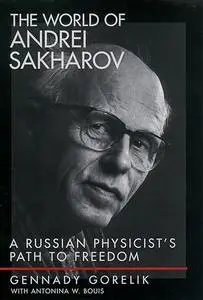 THE WORLD OF ANDREI SAKHAROV

A RUSSIAN PHYSICIST'S PATH TO FREEDOM

GENNADY GORELIK
WITH ANTONINA W. BOUIS